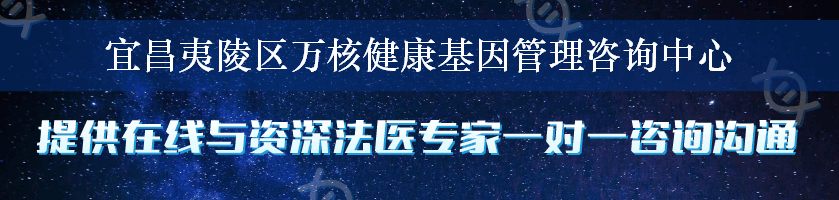 宜昌夷陵区万核健康基因管理咨询中心

提供在线与资深法医专家一对一咨询沟通